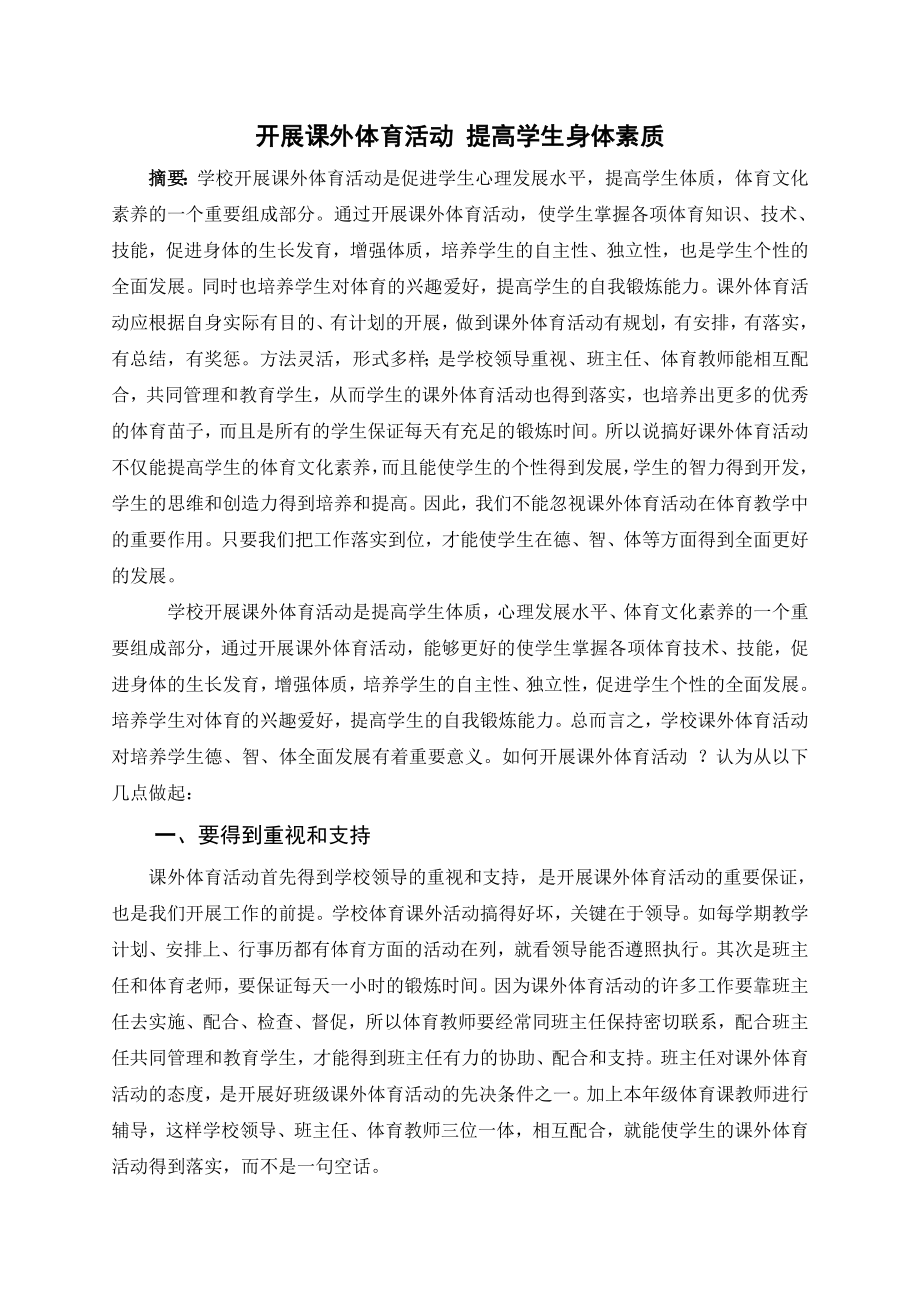 开展课外体育活动 提高学生身体素质

摘要: 学校开展课外体育活动是促进学生心理发展水平，提高学生体质，体育文化素养的一个重要组成部分。通过开展课外体育活动，使学生掌握各项体育知识、技术、技能，促进身体的生长发育，增强体质，培养学生的自主性、独立性，也是学生个性的全面发展。同时也培养学生对体育的兴趣爱好，提高学生的自我锻炼能力。课外体育活动应根据自身实际有目的、有计划的开展，做到课外体育活动有规划，有安排，有落实，有总结，有奖惩。方法灵活，形式多样; 是学校领导重视、班主任、体育教师能相互配合，共同管理和教育学生，从而学生的课外体育活动也得到落实，也培养出更多的优秀的体育苗子，而且是所有的学生保证每天有充足的锻炼时间。所以说搞好课外体育活动不仅能提高学生的体育文化素养，而且能使学生的个性得到发展，学生的智力得到开发，学生的思维和创造力得到培养和提高。因此，我们不能忽视课外体育活动在体育教学中的重要作用。只要我们把工作落实到位，才能使学生在德、智、体等方面得到全面更好的发展。

学校开展课外体育活动是提高学生体质，心理发展水平、体育文化素养的一个重要组成部分，通过开展课外体育活动，能够更好的使学生掌握各项体育技术、技能，促进身体的生长发育，增强体质，培养学生的自主性、独立性，促进学生个性的全面发展。培养学生对体育的兴趣爱好，提高学生的自我锻炼能力。总而言之，学校课外体育活动对培养学生德、智、体全面发展有着重要意义。如何开展课外体育活动 ？认为从以下几点做起：

一、要得到重视和支持

课外体育活动首先得到学校领导的重视和支持，是开展课外体育活动的重要保证，也是我们开展工作的前提。学校体育课外活动搞得好坏，关键在于领导。如每学期教学计划、安排上、行事历都有体育方面的活动在列，就看领导能否遵照执行。其次是班主任和体育老师，要保证每天一小时的锻炼时间。因为课外体育活动的许多工作要靠班主任去实施、配合、检查、督促，所以体育教师要经常同班主任保持密切联系，配合班主任共同管理和教育学生，才能得到班主任有力的协助、配合和支持。班主任对课外体育活动的态度，是开展好班级课外体育活动的先决条件之一。加上本年级体育课教师进行辅导，这样学校领导、班主任、体育教师三位一体，相互配合，就能使学生的课外体育活动得到落实，而不是一句空话。